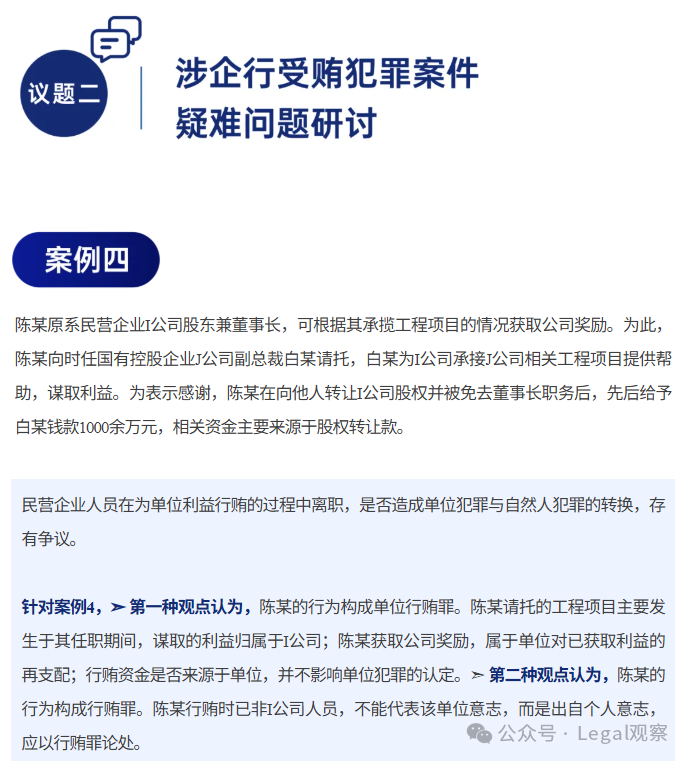 议题二

涉企行受贿犯罪案件
疑难问题研讨

案例四

陈某原系民营企业I公司股东兼董事长，可根据其承揽工程项目的情况获取公司奖励。为此，陈某向时任国有控股企业J公司副总裁白某请托，白某为I公司承接J公司相关工程项目提供帮助，谋取利益。为表示感谢，陈某在向他人转让I公司股权并被免去董事长职务后，先后给予白某钱款1000余万元，相关资金主要来源于股权转让款。

民营企业人员在为单位利益行贿的过程中离职，是否造成单位犯罪与自然人犯罪的转换，存有争议。

针对案例4，➢ 第一种观点认为，陈某的行为构成单位行贿罪。陈某请托的工程项目主要发生于其任职期间，谋取的利益归属于I公司；陈某获取公司奖励，属于单位对已获取利益的再支配；行贿资金是否来源于单位，并不影响单位犯罪的认定。➢ 第二种观点认为，陈某的行为构成行贿罪。陈某行贿时已非I公司人员，不能代表该单位意志，而是出自个人意志，应以行贿罪论处。

公众号 · Legal观察